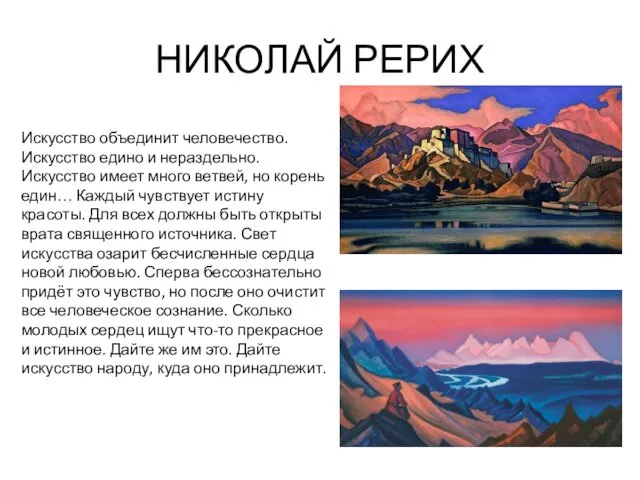 НИКОЛАЙ РЕРИХ

Искусство объединит человечество. Искусство едино и нераздельно. Искусство имеет много ветвей, но корень един… Каждый чувствует истину красоты. Для всех должны быть открыты врата священного источника. Свет искусства озарит бесчисленные сердца новой любовью. Сперва бессознательно придёт это чувство, но после оно очистит все человеческое сознание. Сколько молодых сердец ищут что-то прекрасное и истинное. Дайте же им это. Дайте искусство народу, куда оно принадлежит.